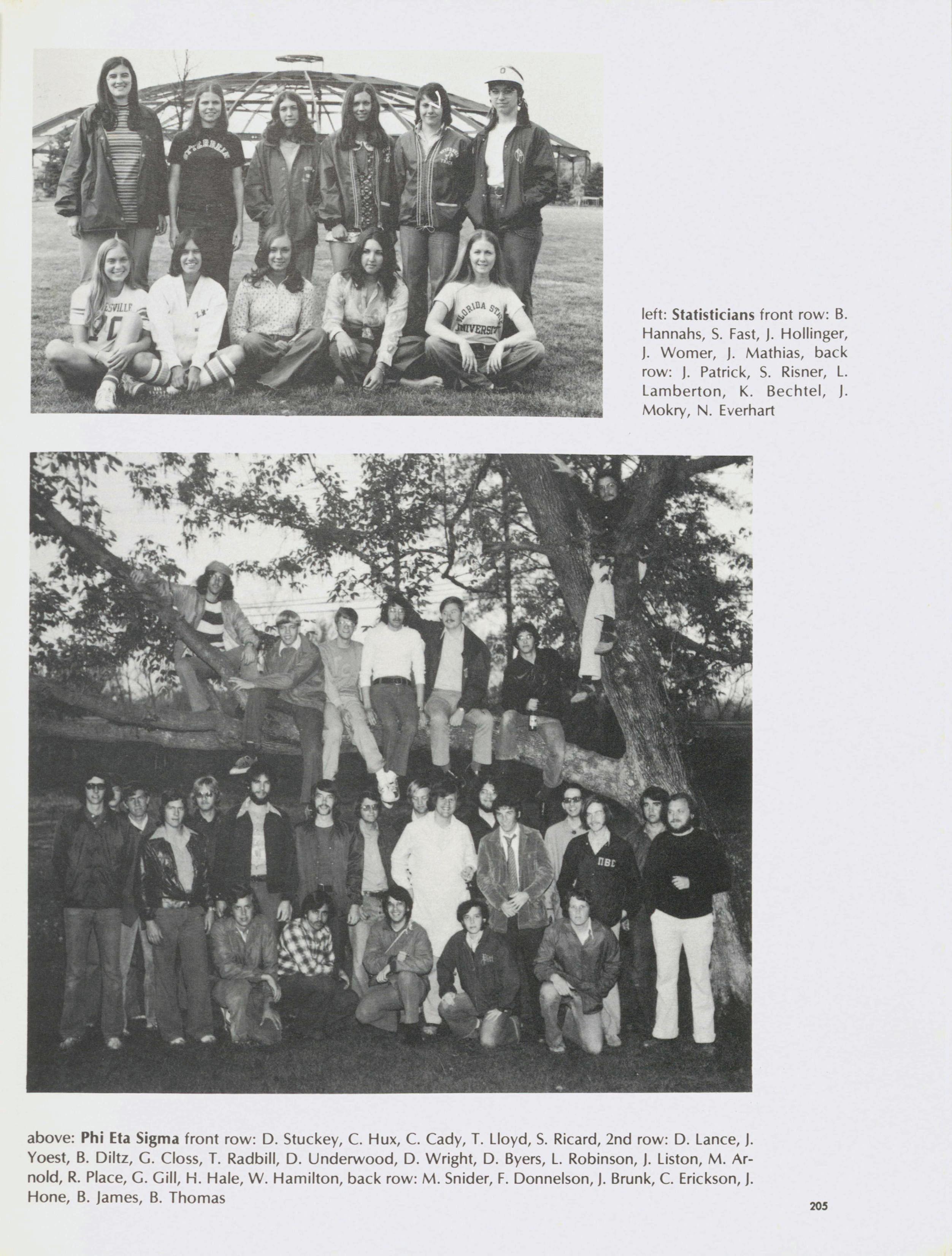 left: Statisticians front row: B. Hannahs, S. Fast, J. Hollinger, J. Womer, J. Mathias, back row: J. Patrick, S. Risner, L. Lamberton, K. Bechtel, J. Mokry, N. Everhart

above: Phi Eta Sigma front row: D. Stuckey, C. Hux, C. Cady, T. Lloyd, S. Ricard, 2nd row: D. Lance, J. Yoest, B. Diltz, G. Closs, T. Radbill, D. Underwood, D. Wright, D. Byers, L. Robinson, J. Liston, M. Arnold, R. Place, G. Gill, H. Hale, W. Hamilton, back row: M. Snider, F. Donnelson, J. Brunk, C. Erickson, J. Hone, B. James, B. Thomas

205